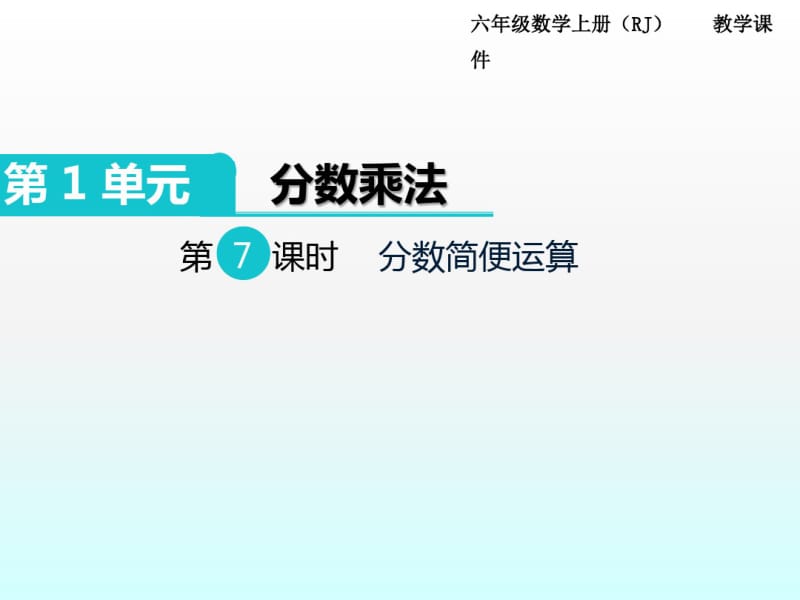 六年级数学上册（RJ）　　教学课件

第 1 单元　分数乘法

第 7 课时　分数简便运算